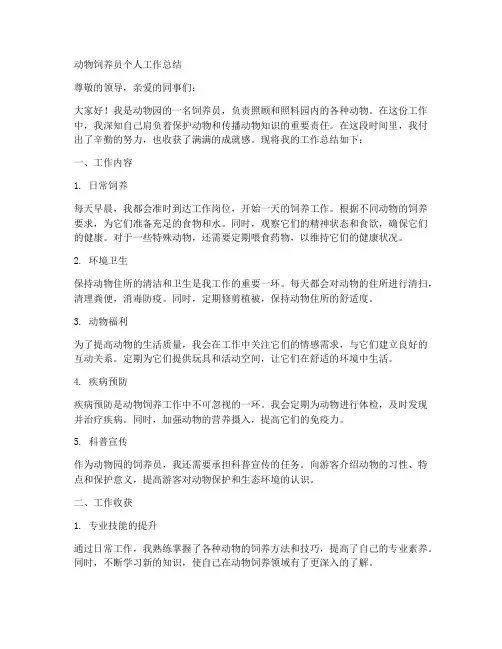 动物饲养员个人工作总结

尊敬的领导，亲爱的同事们：

大家好！我是动物园的一名饲养员，负责照顾和照料园内的各种动物。在这份工作中，我深知自己肩负着保护动物和传播动物知识的重要责任。在这段时间里，我付出了辛勤的努力，也收获了满满的成就感。现将我的工作总结如下：

一、工作内容

1. 日常饲养

每天早晨，我都会准时到达工作岗位，开始一天的饲养工作。根据不同动物的饲养要求，为它们准备充足的食物和水。同时，观察它们的精神状态和食欲，确保它们的健康。对于一些特殊动物，还需要定期喂食药物，以维持它们的健康状况。

2. 环境卫生

保持动物住所的清洁和卫生是我工作的重要一环。每天都会对动物的住所进行清扫，清理粪便，消毒防疫。同时，定期修剪植被，保持动物住所的舒适度。

3. 动物福利

为了提高动物的生活质量，我会在工作中关注它们的情感需求，与它们建立良好的互动关系。定期为它们提供玩具和活动空间，让它们在舒适的环境中生活。

4. 疾病预防

疾病预防是动物饲养工作中不可忽视的一环。我会定期为动物进行体检，及时发现并治疗疾病。同时，加强动物的营养摄入，提高它们的免疫力。

5. 科普宣传

作为动物园的饲养员，我还需要承担科普宣传的任务。向游客介绍动物的习性、特点和保护意义，提高游客对动物保护和生态环境的认识。

二、工作收获

1. 专业技能的提升

通过日常工作，我熟练掌握了各种动物的饲养方法和技巧，提高了自己的专业素养。同时，不断学习新的知识，使自己在动物饲养领域有了更深入的了解。